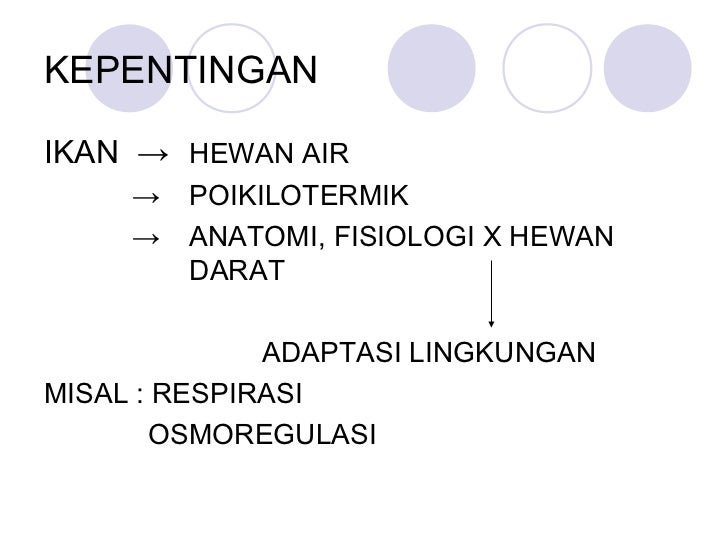 KEPENTINGAN

IKAN → HEWAN AIR
→ POIKILOTERMIK
→ ANATOMI, FISIOLOGI X HEWAN DARAT

ADAPTASI LINGKUNGAN

MISAL : RESPIRASI
OSMOREGULASI